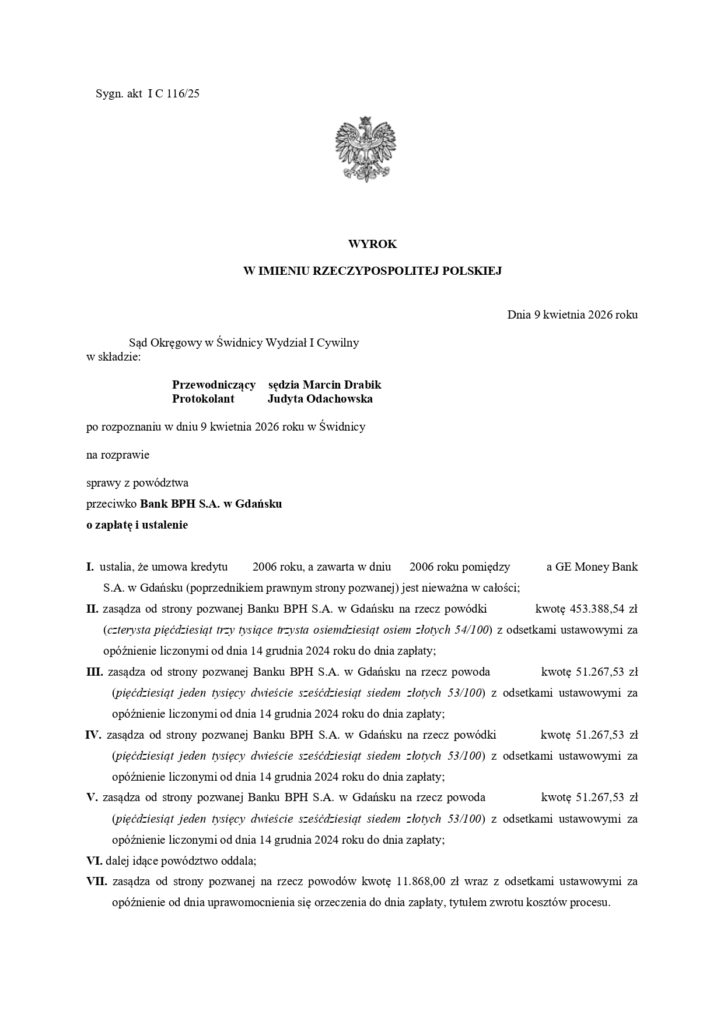 Sygn. akt I C 116/25

WYROK
W IMIENIU RZECZYPOSPOLITEJ POLSKIEJ

Dnia 9 kwietnia 2026 roku

Sąd Okręgowy w Świdnicy Wydział I Cywilny w składzie:

Przewodniczący sędzia Marcin Drabik
Protokolant Judyta Odachowska

po rozpoznaniu w dniu 9 kwietnia 2026 roku w Świdnicy

na rozprawie

sprawy z powództwa
przeciwko Bank BPH S.A. w Gdańsku
o zapłatę i ustalenie

I. ustalia, że umowa kredytu 2006 roku, a zawarta w dniu 2006 roku pomiędzy a GE Money Bank S.A. w Gdańsku (poprzednikiem prawnym strony pozwanej) jest nieważna w całości;

II. zasądza od strony pozwanej Banku BPH S.A. w Gdańsku na rzecz powódki kwotę 453.388,54 zł (czterysta pięćdziesiąt trzy tysiące trzysta osiemdziesiąt osiem złotych 54/100) z odsetkami ustawowymi za opóźnienie liczonymi od dnia 14 grudnia 2024 roku do dnia zapłaty;

III. zasądza od strony pozwanej Banku BPH S.A. w Gdańsku na rzecz powoda kwotę 51.267,53 zł (pięćdziesiąt jeden tysięcy dwieście sześćdziesiąt siedem złotych 53/100) z odsetkami ustawowymi za opóźnienie liczonymi od dnia 14 grudnia 2024 roku do dnia zapłaty;

IV. zasądza od strony pozwanej Banku BPH S.A. w Gdańsku na rzecz powódki kwotę 51.267,53 zł (pięćdziesiąt jeden tysięcy dwieście sześćdziesiąt siedem złotych 53/100) z odsetkami ustawowymi za opóźnienie liczonymi od dnia 14 grudnia 2024 roku do dnia zapłaty;

V. zasądza od strony pozwanej Banku BPH S.A. w Gdańsku na rzecz powoda kwotę 51.267,53 zł (pięćdziesiąt jeden tysięcy dwieście sześćdziesiąt siedem złotych 53/100) z odsetkami ustawowymi za opóźnienie liczonymi od dnia 14 grudnia 2024 roku do dnia zapłaty;

VI. dalej idące powództwo oddala;

VII. zasądza od strony pozwanej na rzecz powodów kwotę 11.868,00 zł wraz z odsetkami ustawowymi za opóźnienie od dnia uprawomocnienia się orzeczenia do dnia zapłaty, tytułem zwrotu kosztów procesu.